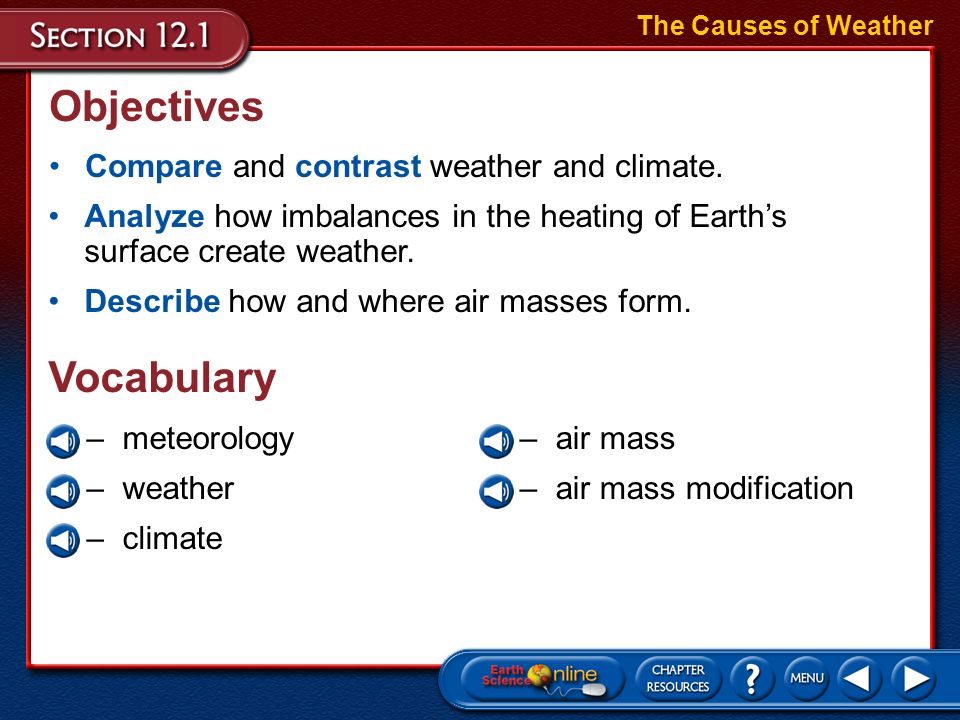 SECTION 12.1

The Causes of Weather

Objectives

• Compare and contrast weather and climate.

• Analyze how imbalances in the heating of Earth's surface create weather.

• Describe how and where air masses form.

Vocabulary

– meteorology

– weather

– climate

– air mass

– air mass modification

Earth Science Online

CHAPTER RESOURCES

?

MENU